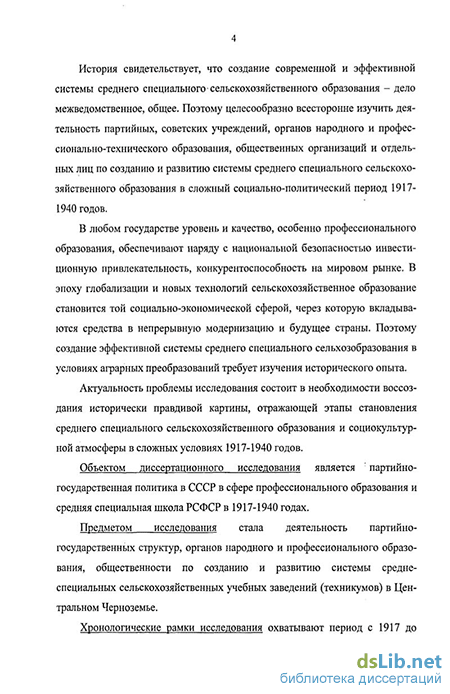 4

История свидетельствует, что создание современной и эффективной системы среднего специального сельскохозяйственного образования – дело межведомственное, общее. Поэтому целесообразно всесторонне изучить деятельность партийных, советских учреждений, органов народного и профессионально-технического образования, общественных организаций и отдельных лиц по созданию и развитию системы среднего специального сельскохозяйственного образования в сложный социально-политический период 1917-1940 годов.

В любом государстве уровень и качество, особенно профессионального образования, обеспечивают наряду с национальной безопасностью инвестиционную привлекательность, конкурентоспособность на мировом рынке. В эпоху глобализации и новых технологий сельскохозяйственное образование становится той социально-экономической сферой, через которую вкладываются средства в непрерывную модернизацию и будущее страны. Поэтому создание эффективной системы среднего специального сельхозобразования в условиях аграрных преобразований требует изучения исторического опыта.

Актуальность проблемы исследования состоит в необходимости воссоздания исторически правдивой картины, отражающей этапы становления среднего специального сельскохозяйственного образования и социокультурной атмосферы в сложных условиях 1917-1940 годов.

Объектом диссертационного исследования является партийно-государственная политика в СССР в сфере профессионального образования и средняя специальная школа РСФСР в 1917-1940 годах.

Предметом исследования стала деятельность партийно-государственных структур, органов народного и профессионального образования, общественности по созданию и развитию системы средне-специальных сельскохозяйственных учебных заведений (техникумов) в Центральном Черноземье.

Хронологические рамки исследования охватывают период с 1917 до

dsLib.net
библиотека диссертаций